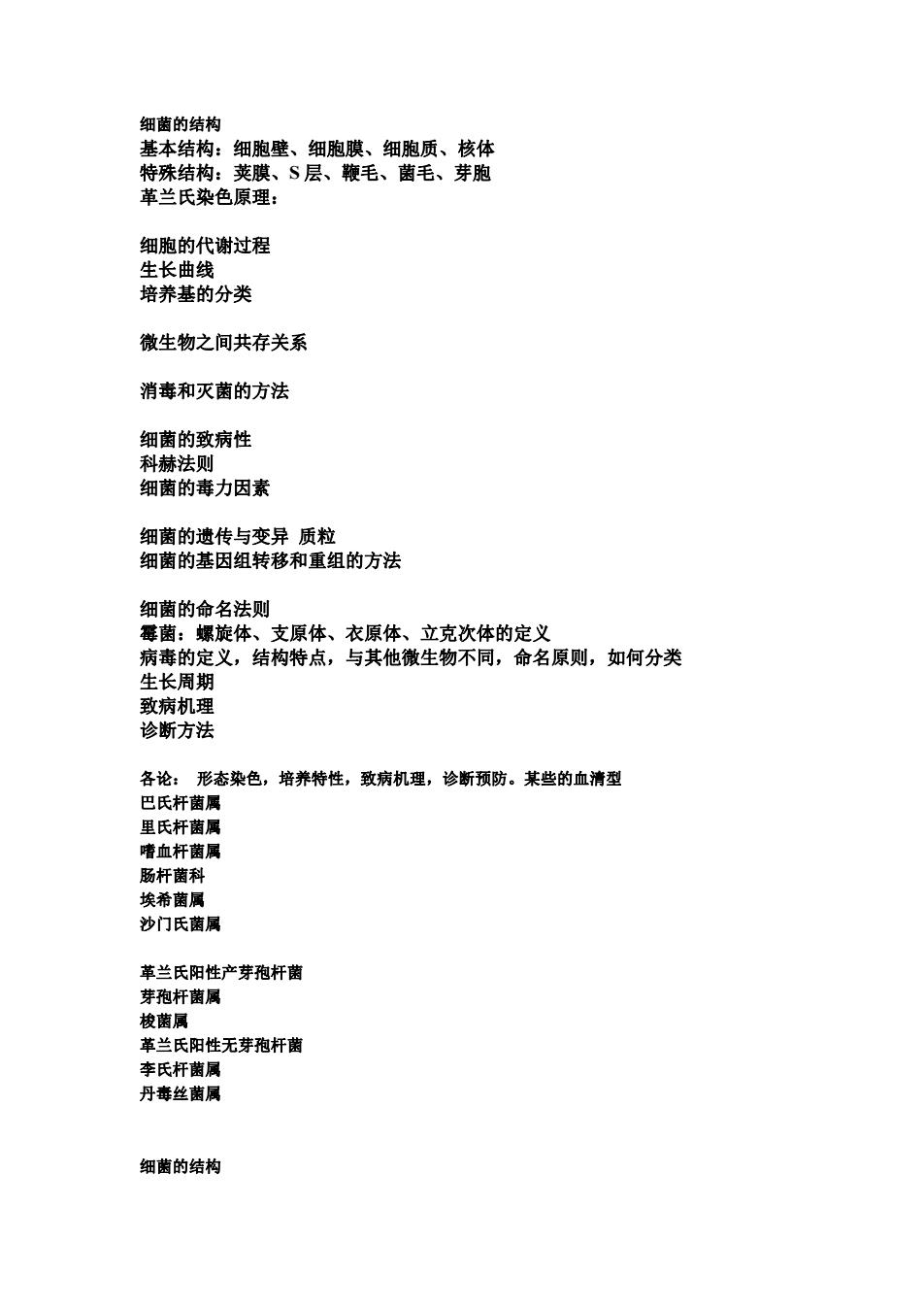 细菌的结构
基本结构：细胞壁、细胞膜、细胞质、核体
特殊结构：荚膜、S 层、鞭毛、菌毛、芽胞
革兰氏染色原理：

细胞的代谢过程
生长曲线
培养基的分类

微生物之间共存关系

消毒和灭菌的方法

细菌的致病性
科赫法则
细菌的毒力因素

细菌的遗传与变异 质粒
细菌的基因组转移和重组的方法

细菌的命名法则
霉菌：螺旋体、支原体、衣原体、立克次体的定义
病毒的定义，结构特点，与其他微生物不同，命名原则，如何分类
生长周期
致病机理
诊断方法

各论： 形态染色，培养特性，致病机理，诊断预防。某些的血清型
巴氏杆菌属
里氏杆菌属
嗜血杆菌属
肠杆菌科
埃希菌属
沙门氏菌属

革兰氏阳性产芽孢杆菌
芽孢杆菌属
梭菌属
革兰氏阳性无芽孢杆菌
李氏杆菌属
丹毒丝菌属

细菌的结构